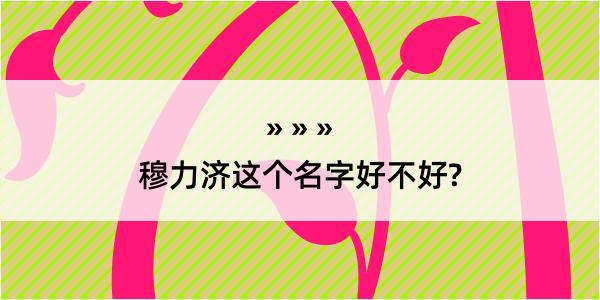 » » »

穆力济这个名字好不好?